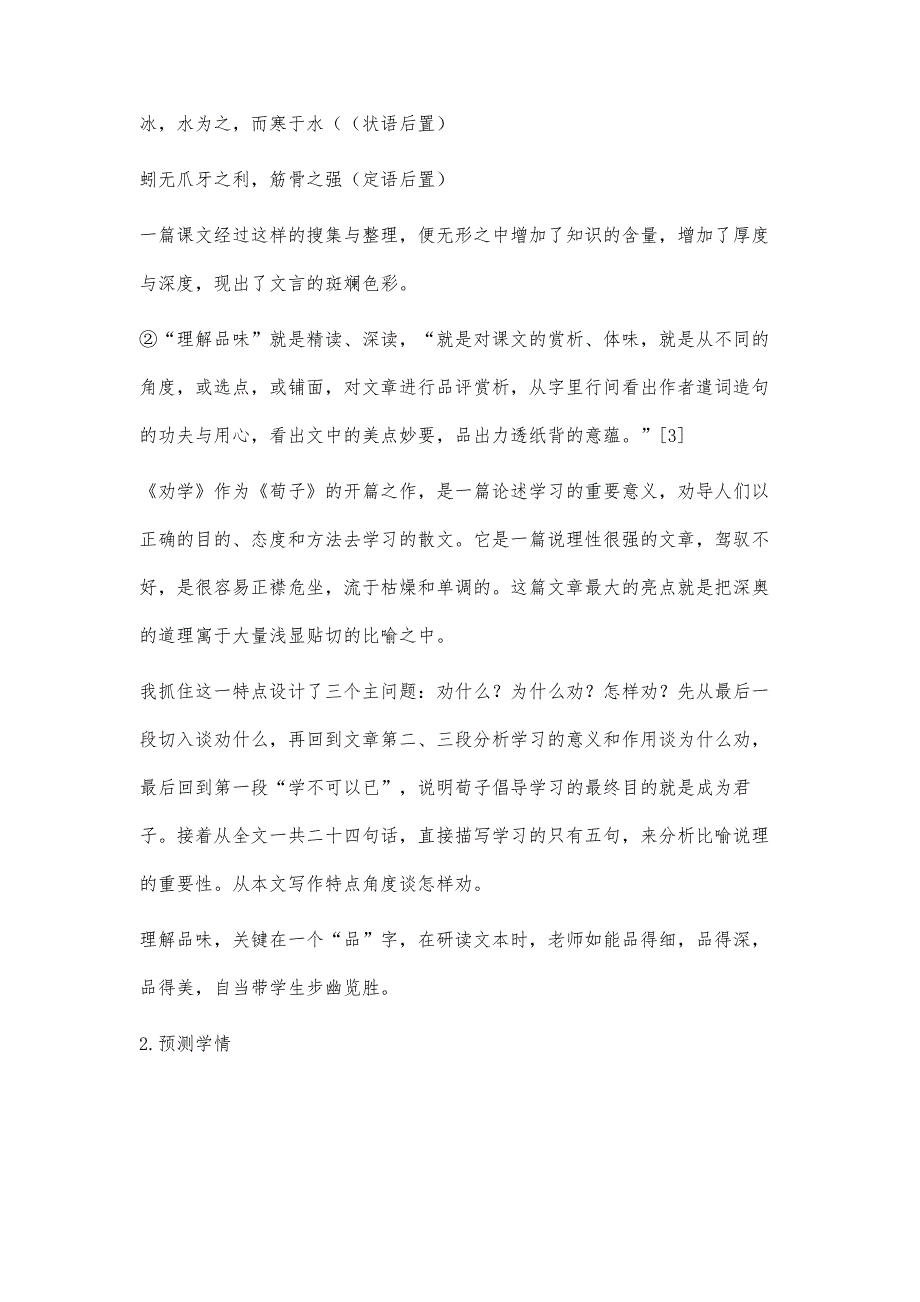 冰，水为之，而寒于水（（状语后置）

蚓无爪牙之利，筋骨之强（定语后置）

一篇课文经过这样的搜集与整理，便无形之中增加了知识的含量，增加了厚度与深度，现出了文言的斑斓色彩。

②“理解品味”就是精读、深读，“就是对课文的赏析、体味，就是从不同的角度，或选点，或铺面，对文章进行品评赏析，从字里行间看出作者遣词造句的功夫与用心，看出文中的美点妙要，品出力透纸背的意蕴。”[3]

《劝学》作为《荀子》的开篇之作，是一篇论述学习的重要意义，劝导人们以正确的目的、态度和方法去学习的散文。它是一篇说理性很强的文章，驾驭不好，是很容易正襟危坐，流于枯燥和单调的。这篇文章最大的亮点就是把深奥的道理寓于大量浅显贴切的比喻之中。

我抓住这一特点设计了三个主问题：劝什么？为什么劝？怎样劝？先从最后一段切入谈劝什么，再回到文章第二、三段分析学习的意义和作用谈为什么劝，最后回到第一段“学不可以已”，说明荀子倡导学习的最终目的就是成为君子。接着从全文一共二十四句话，直接描写学习的只有五句，来分析比喻说理的重要性。从本文写作特点角度谈怎样劝。

理解品味，关键在一个“品”字，在研读文本时，老师如能品得细，品得深，品得美，自当带学生步幽览胜。

2.预测学情